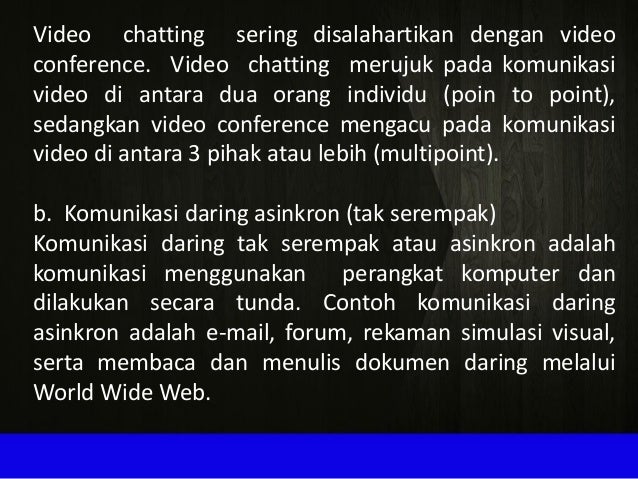 Video chatting sering disalahartikan dengan video conference. Video chatting merujuk pada komunikasi video di antara dua orang individu (poin to point), sedangkan video conference mengacu pada komunikasi video di antara 3 pihak atau lebih (multipoint).

b. Komunikasi daring asinkron (tak serempak)
Komunikasi daring tak serempak atau asinkron adalah komunikasi menggunakan perangkat komputer dan dilakukan secara tunda. Contoh komunikasi daring asinkron adalah e-mail, forum, rekaman simulasi visual, serta membaca dan menulis dokumen daring melalui World Wide Web.